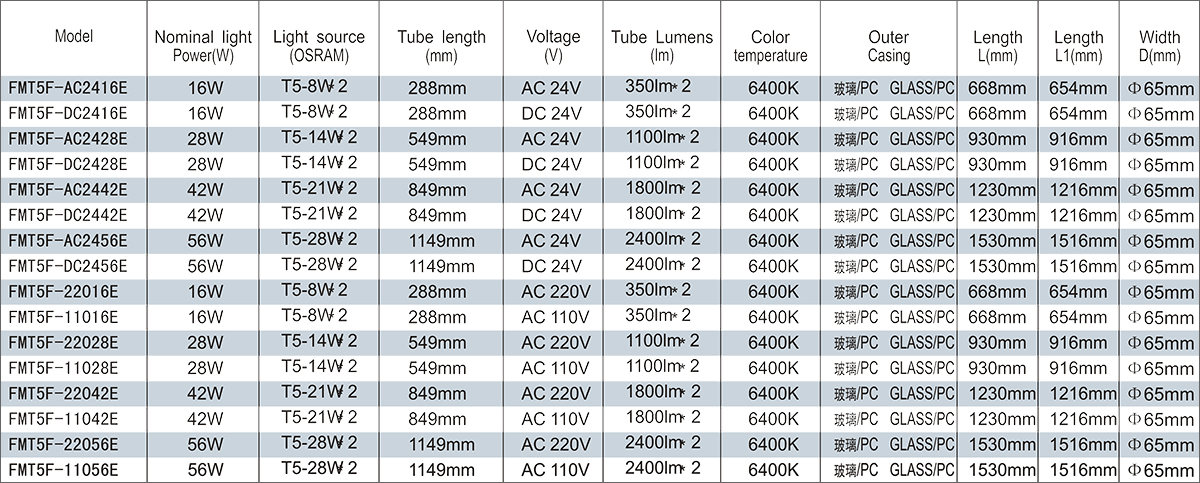 | Model | Nominal light Power(W) | Light source (OSRAM) | Tube length (mm) | Voltage (V) | Tube Lumens (lm) | Color temperature | Outer Casing | Length L(mm) | Length L1(mm) | Width D(mm) |
|---|---|---|---|---|---|---|---|---|---|---|
| FMT5F-AC2416E | 16W | T5-8W*2 | 288mm | AC 24V | 350lm*2 | 6400K | 玻璃/PC GLASS/PC | 668mm | 654mm | Φ65mm |
| FMT5F-DC2416E | 16W | T5-8W*2 | 288mm | DC 24V | 350lm*2 | 6400K | 玻璃/PC GLASS/PC | 668mm | 654mm | Φ65mm |
| FMT5F-AC2428E | 28W | T5-14W*2 | 549mm | AC 24V | 1100lm*2 | 6400K | 玻璃/PC GLASS/PC | 930mm | 916mm | Φ65mm |
| FMT5F-DC2428E | 28W | T5-14W*2 | 549mm | DC 24V | 1100lm*2 | 6400K | 玻璃/PC GLASS/PC | 930mm | 916mm | Φ65mm |
| FMT5F-AC2442E | 42W | T5-21W*2 | 849mm | AC 24V | 1800lm*2 | 6400K | 玻璃/PC GLASS/PC | 1230mm | 1216mm | Φ65mm |
| FMT5F-DC2442E | 42W | T5-21W*2 | 849mm | DC 24V | 1800lm*2 | 6400K | 玻璃/PC GLASS/PC | 1230mm | 1216mm | Φ65mm |
| FMT5F-AC2456E | 56W | T5-28W*2 | 1149mm | AC 24V | 2400lm*2 | 6400K | 玻璃/PC GLASS/PC | 1530mm | 1516mm | Φ65mm |
| FMT5F-DC2456E | 56W | T5-28W*2 | 1149mm | DC 24V | 2400lm*2 | 6400K | 玻璃/PC GLASS/PC | 1530mm | 1516mm | Φ65mm |
| FMT5F-22016E | 16W | T5-8W*2 | 288mm | AC 220V | 350lm*2 | 6400K | 玻璃/PC GLASS/PC | 668mm | 654mm | Φ65mm |
| FMT5F-11016E | 16W | T5-8W*2 | 288mm | AC 110V | 350lm*2 | 6400K | 玻璃/PC GLASS/PC | 668mm | 654mm | Φ65mm |
| FMT5F-22028E | 28W | T5-14W*2 | 549mm | AC 220V | 1100lm*2 | 6400K | 玻璃/PC GLASS/PC | 930mm | 916mm | Φ65mm |
| FMT5F-11028E | 28W | T5-14W*2 | 549mm | AC 110V | 1100lm*2 | 6400K | 玻璃/PC GLASS/PC | 930mm | 916mm | Φ65mm |
| FMT5F-22042E | 42W | T5-21W*2 | 849mm | AC 220V | 1800lm*2 | 6400K | 玻璃/PC GLASS/PC | 1230mm | 1216mm | Φ65mm |
| FMT5F-11042E | 42W | T5-21W*2 | 849mm | AC 110V | 1800lm*2 | 6400K | 玻璃/PC GLASS/PC | 1230mm | 1216mm | Φ65mm |
| FMT5F-22056E | 56W | T5-28W*2 | 1149mm | AC 220V | 2400lm*2 | 6400K | 玻璃/PC GLASS/PC | 1530mm | 1516mm | Φ65mm |
| FMT5F-11056E | 56W | T5-28W*2 | 1149mm | AC 110V | 2400lm*2 | 6400K | 玻璃/PC GLASS/PC | 1530mm | 1516mm | Φ65mm |